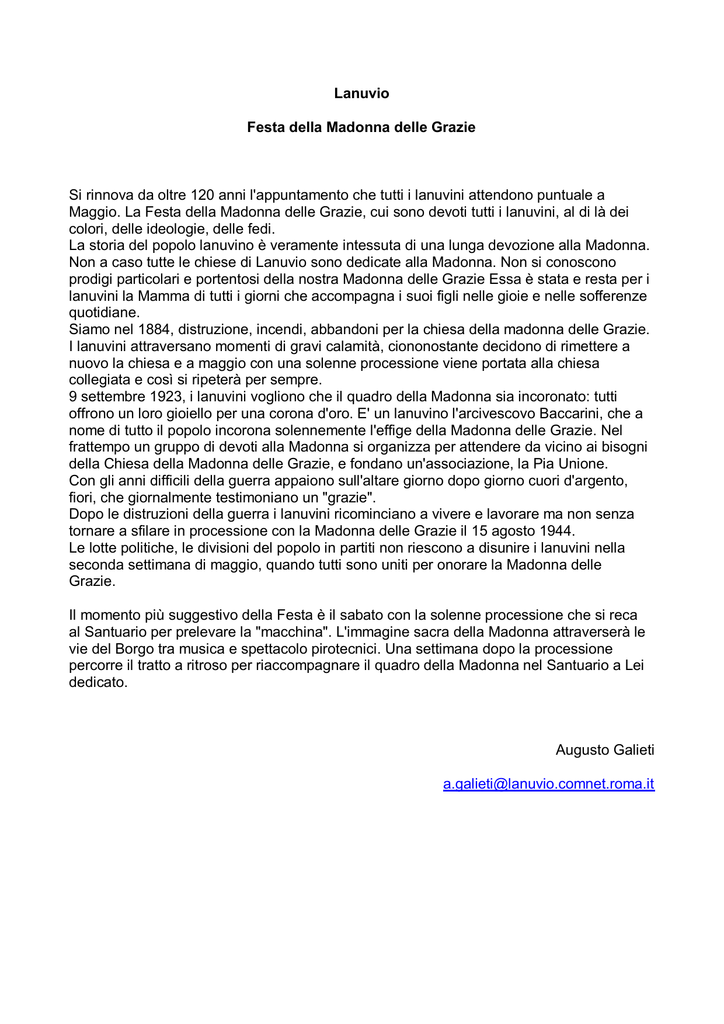 Lanuvio

Festa della Madonna delle Grazie

Si rinnova da oltre 120 anni l'appuntamento che tutti i lanuvini attendono puntuale a Maggio. La Festa della Madonna delle Grazie, cui sono devoti tutti i lanuvini, al di là dei colori, delle ideologie, delle fedi.
La storia del popolo lanuvino è veramente intessuta di una lunga devozione alla Madonna. Non a caso tutte le chiese di Lanuvio sono dedicate alla Madonna. Non si conoscono prodigi particolari e portentosi della nostra Madonna delle Grazie Essa è stata e resta per i lanuvini la Mamma di tutti i giorni che accompagna i suoi figli nelle gioie e nelle sofferenze quotidiane.
Siamo nel 1884, distruzione, incendi, abbandoni per la chiesa della madonna delle Grazie. I lanuvini attraversano momenti di gravi calamità, ciononostante decidono di rimettere a nuovo la chiesa e a maggio con una solenne processione viene portata alla chiesa collegiata e così si ripeterà per sempre.
9 settembre 1923, i lanuvini vogliono che il quadro della Madonna sia incoronato: tutti offrono un loro gioiello per una corona d'oro. E' un lanuvino l'arcivescovo Baccarini, che a nome di tutto il popolo incorona solennemente l'effige della Madonna delle Grazie. Nel frattempo un gruppo di devoti alla Madonna si organizza per attendere da vicino ai bisogni della Chiesa della Madonna delle Grazie, e fondano un'associazione, la Pia Unione.
Con gli anni difficili della guerra appaiono sull'altare giorno dopo giorno cuori d'argento, fiori, che giornalmente testimoniano un "grazie".
Dopo le distruzioni della guerra i lanuvini ricominciano a vivere e lavorare ma non senza tornare a sfilare in processione con la Madonna delle Grazie il 15 agosto 1944.
Le lotte politiche, le divisioni del popolo in partiti non riescono a disunire i lanuvini nella seconda settimana di maggio, quando tutti sono uniti per onorare la Madonna delle Grazie.

Il momento più suggestivo della Festa è il sabato con la solenne processione che si reca al Santuario per prelevare la "macchina". L'immagine sacra della Madonna attraverserà le vie del Borgo tra musica e spettacolo pirotecnici. Una settimana dopo la processione percorre il tratto a ritroso per riaccompagnare il quadro della Madonna nel Santuario a Lei dedicato.

Augusto Galieti

a.galieti@lanuvio.comnet.roma.it